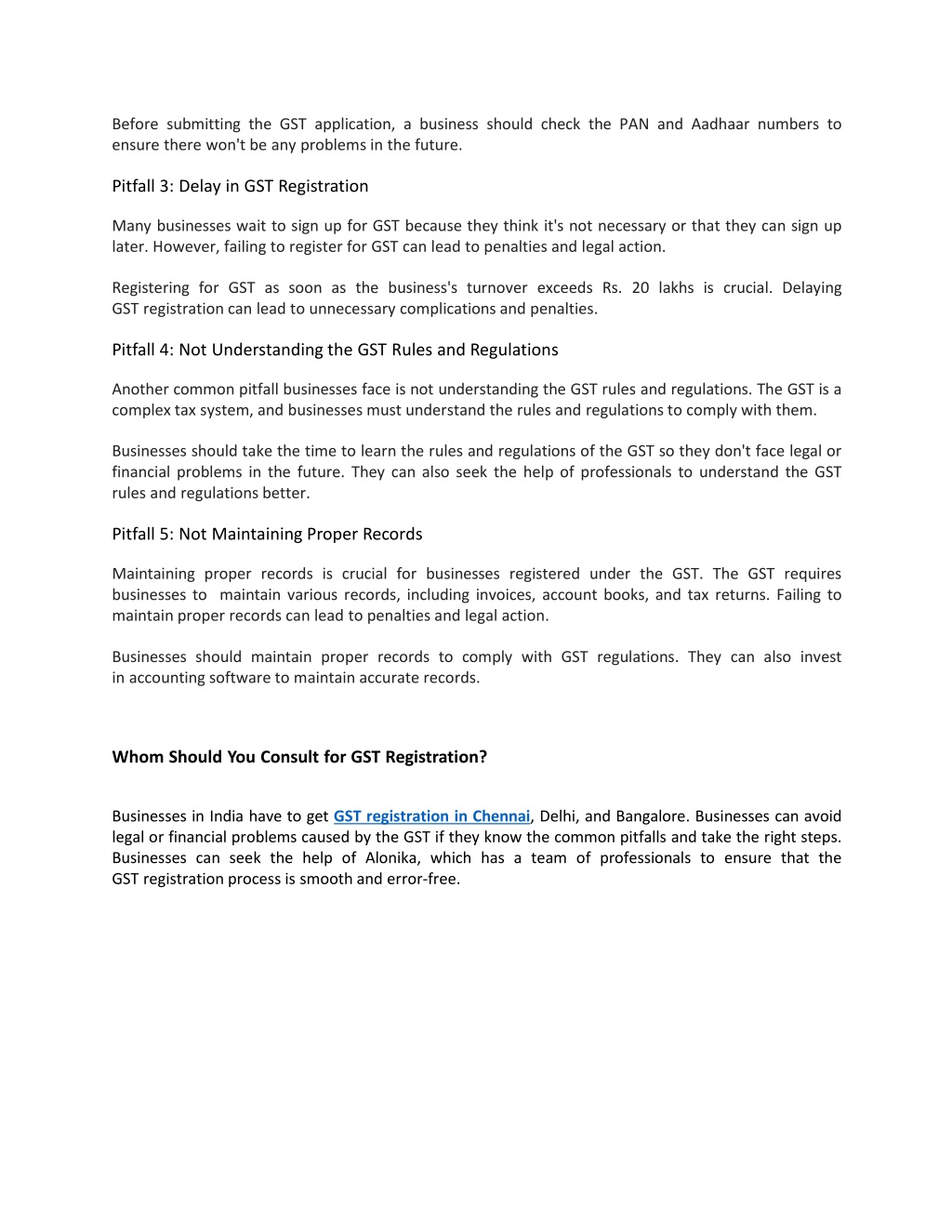 Before submitting the GST application, a business should check the PAN and Aadhaar numbers to ensure there won't be any problems in the future.

Pitfall 3: Delay in GST Registration

Many businesses wait to sign up for GST because they think it's not necessary or that they can sign up later. However, failing to register for GST can lead to penalties and legal action.

Registering for GST as soon as the business's turnover exceeds Rs. 20 lakhs is crucial. Delaying GST registration can lead to unnecessary complications and penalties.

Pitfall 4: Not Understanding the GST Rules and Regulations

Another common pitfall businesses face is not understanding the GST rules and regulations. The GST is a complex tax system, and businesses must understand the rules and regulations to comply with them.

Businesses should take the time to learn the rules and regulations of the GST so they don't face legal or financial problems in the future. They can also seek the help of professionals to understand the GST rules and regulations better.

Pitfall 5: Not Maintaining Proper Records

Maintaining proper records is crucial for businesses registered under the GST. The GST requires businesses to maintain various records, including invoices, account books, and tax returns. Failing to maintain proper records can lead to penalties and legal action.

Businesses should maintain proper records to comply with GST regulations. They can also invest in accounting software to maintain accurate records.

Whom Should You Consult for GST Registration?

Businesses in India have to get GST registration in Chennai, Delhi, and Bangalore. Businesses can avoid legal or financial problems caused by the GST if they know the common pitfalls and take the right steps. Businesses can seek the help of Alonika, which has a team of professionals to ensure that the GST registration process is smooth and error-free.